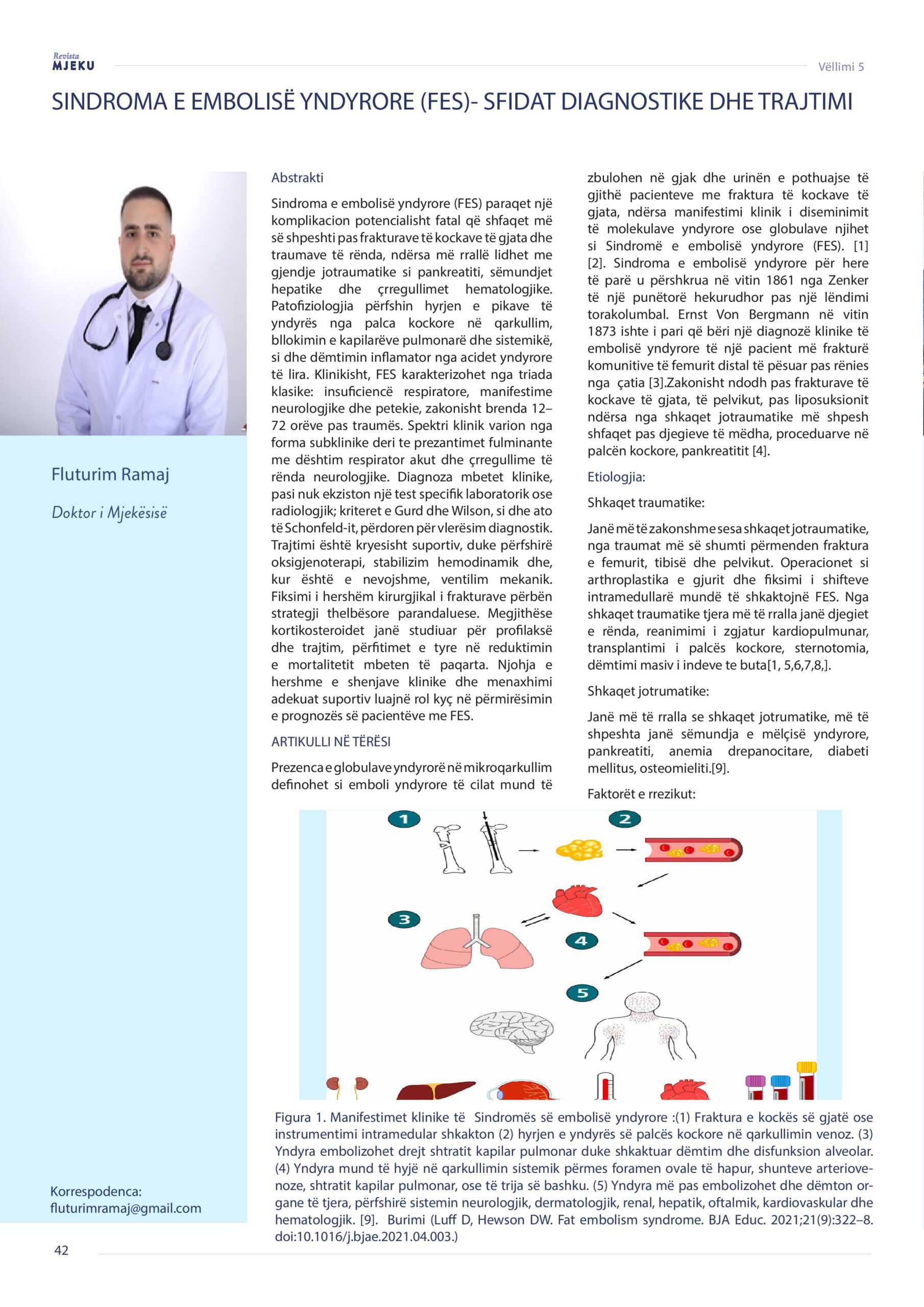 Revista
MJEKU

Vëllimi 5

SINDROMA E EMBOLISË YNDYRORE (FES)- SFIDAT DIAGNOSTIKE DHE TRAJTIMI

Fluturim Ramaj

Doktor i Mjekësisë

Korrespodenca:
fluturimramaj@gmail.com

Abstrakti

Sindroma e embolisë yndyrore (FES) paraqet një komplikacion potencialisht fatal që shfaqet më së shpeshti pas frakturave të kockave të gjata dhe traumave të rënda, ndërsa më rrallë lidhet me gjendje jotraumatike si pankreatiti, sëmundjet hepatike dhe çrregullimet hematologjike. Patofiziologjia përfshin hyrjen e pikave të yndyrës nga palca kockore në qarkullim, bllokimin e kapilarëve pulmonarë dhe sistemikë, si dhe dëmtimin inflamator nga acidet yndyrore të lira. Klinikisht, FES karakterizohet nga triada klasike: insuficiencë respiratore, manifestime neurologjike dhe petekie, zakonisht brenda 12–72 orëve pas traumës. Spektri klinik varion nga forma subklinike deri te prezantimet fulminante me dështim respirator akut dhe çrregullime të rënda neurologjike. Diagnoza mbetet klinike, pasi nuk ekziston një test specifik laboratorik ose radiologjik; kriteret e Gurd dhe Wilson, si dhe ato të Schonfeld-it, përdoren për vlerësim diagnostik. Trajtimi është kryesisht suportiv, duke përfshirë oksigjenoterapi, stabilizim hemodinamik dhe, kur është e nevojshme, ventilim mekanik. Fiksimi i hershëm kirurgjikal i frakturave përbën strategji thelbësore parandaluese. Megjithëse kortikosteroidet janë studiuar për profilaksë dhe trajtim, përfitimet e tyre në reduktimin e mortalitetit mbeten të paqarta. Njohja e hershme e shenjave klinike dhe menaxhimi adekuat suportiv luajnë rol kyç në përmirësimin e prognozës së pacientëve me FES.

ARTIKULLI NË TËRËSI

Prezenca e globulave yndyrorë në mikroqarkullim definohet si emboli yndyrore të cilat mund të zbulohen në gjak dhe urinën e pothuajse të gjithë pacienteve me fraktura të kockave të gjata, ndërsa manifestimi klinik i diseminimit të molekulave yndyrore ose globulave njihet si Sindromë e embolisë yndyrore (FES). [1] [2]. Sindroma e embolisë yndyrore për here të parë u përshkrua në vitin 1861 nga Zenker të një punëtorë hekurudhor pas një lëndimi torakolumbal. Ernst Von Bergmann në vitin 1873 ishte i pari që bëri një diagnozë klinike të embolisë yndyrore të një pacient më frakturë komunitive të femurit distal të pësuar pas rënies nga çatia [3].Zakonisht ndodh pas frakturave të kockave të gjata, të pelvikut, pas liposuksionit ndërsa nga shkaqet jotraumatike më shpesh shfaqet pas djegieve të mëdha, proceduarve në palcën kockore, pankreatitit [4].

Etiologjia:

Shkaqet traumatike:

Janë më të zakonshme sesa shkaqet jotraumatike, nga traumat më së shumti përmenden fraktura e femurit, tibisë dhe pelvikut. Operacionet si arthroplastika e gjurit dhe fiksimi i shifteve intramedullarë mundë të shkaktojnë FES. Nga shkaqet traumatike tjera më të rralla janë djegiet e rënda, reanimimi i zgjatur kardiopulmunar, transplantimi i palcës kockore, sternotomia, dëmtimi masiv i indeve te buta[1, 5,6,7,8,].

Shkaqet jotrumatike:

Janë më të rralla se shkaqet jotrumatike, më të shpeshta janë sëmundja e mëlçisë yndyrore, pankreatiti, anemia drepanocitare, diabeti mellitus, osteomieliti.[9].

Faktorët e rrezikut:

1 2 3 4 5

Figura 1. Manifestimet klinike të Sindromës së embolisë yndyrore :(1) Fraktura e kockës së gjatë ose instrumentimi intramedular shkakton (2) hyrjen e yndyrës së palcës kockore në qarkullimin venoz. (3) Yndyra embolizohet drejt shtratit kapilar pulmonar duke shkaktuar dëmtim dhe disfunksion alveolar. (4) Yndyra mund të hyjë në qarkullimin sistemik përmes foramen ovale të hapur, shunteve arteriovenoze, shtratit kapilar pulmonar, ose të trija së bashku. (5) Yndyra më pas embolizohet dhe dëmton organe të tjera, përfshirë sistemin neurologjik, dermatologjik, renal, hepatik, oftalmik, kardiovaskular dhe hematologjik. [9]. Burimi (Luff D, Hewson DW. Fat embolism syndrome. BJA Educ. 2021;21(9):322–8. doi:10.1016/j.bjae.2021.04.003.)

42